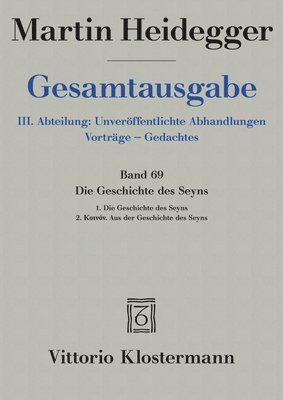 Martin Heidegger

Gesamtausgabe

III. Abteilung: Unveröffentlichte Abhandlungen
Vorträge – Gedachtes

Band 69
Die Geschichte des Seyns

1. Die Geschichte des Seyns
2. Κοινόν. Aus der Geschichte des Seyns

Vittorio Klostermann